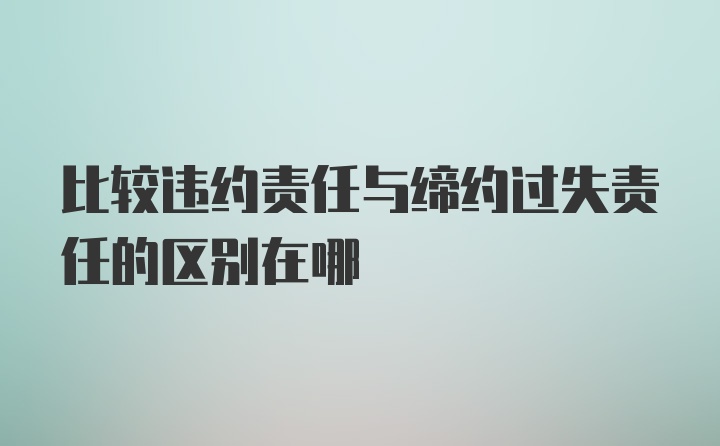 比较违约责任与缔约过失责任的区别在哪